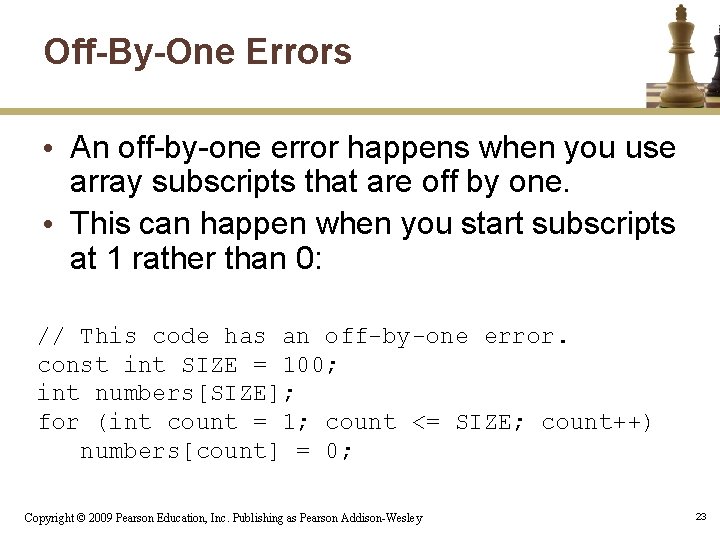 Off-By-One Errors

• An off-by-one error happens when you use array subscripts that are off by one.
• This can happen when you start subscripts at 1 rather than 0:

// This code has an off-by-one error.
const int SIZE = 100;
int numbers[SIZE];
for (int count = 1; count <= SIZE; count++)
   numbers[count] = 0;

Copyright © 2009 Pearson Education, Inc. Publishing as Pearson Addison-Wesley

23